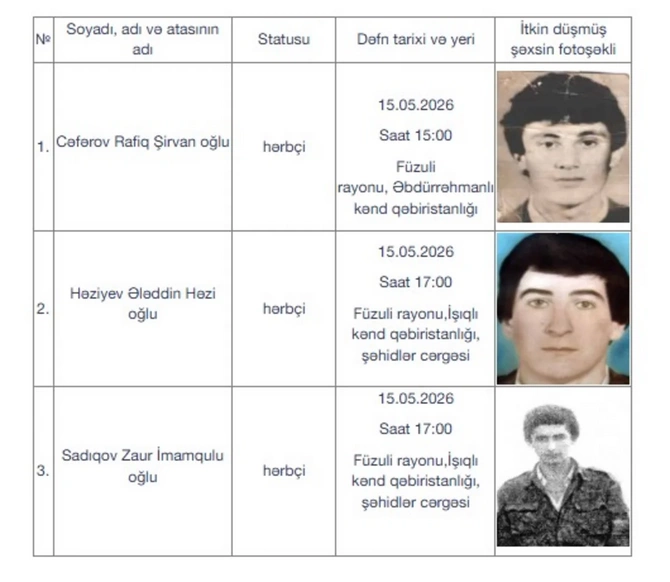 | № | Soyadı, adı və atasının adı | Statusu | Dəfn tarixi və yeri | İtkin düşmüş şəxsin fotoşəkli |
|---|---|---|---|---|
| 1. | Cəfərov Rafiq Şirvan oğlu | hərbçi | 15.05.2026 Saat 15:00 Füzuli rayonu, Əbdürrəhmanlı kənd qəbiristanlığı | |
| 2. | Həziyev Ələddin Həzi oğlu | hərbçi | 15.05.2026 Saat 17:00 Füzuli rayonu,İşıqlı kənd qəbiristanlığı, şəhidlər cərgəsi | |
| 3. | Sadıqov Zaur İmamqulu oğlu | hərbçi | 15.05.2026 Saat 17:00 Füzuli rayonu,İşıqlı kənd qəbiristanlığı, şəhidlər cərgəsi | |